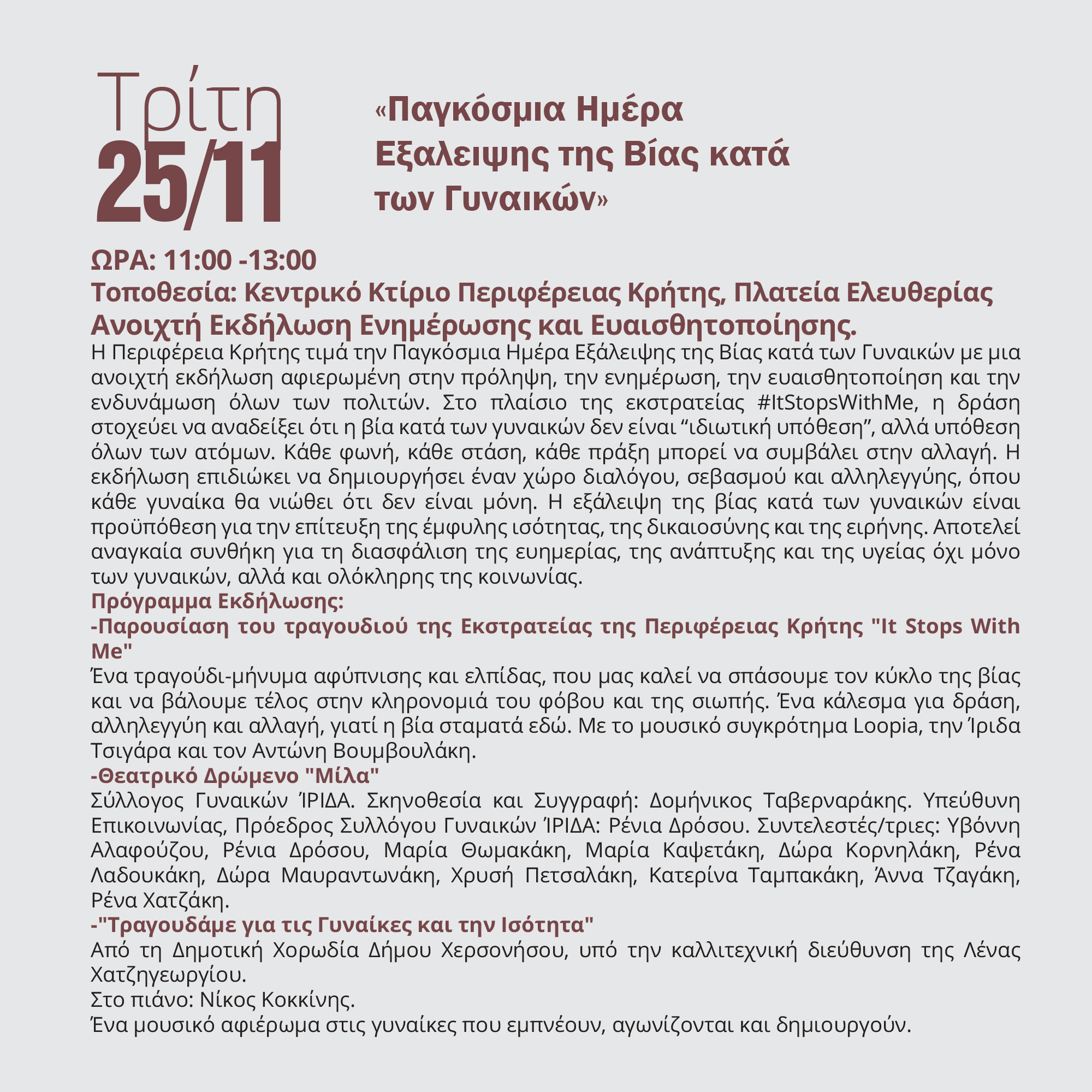 Τρίτη
25/11

«Παγκόσμια Ημέρα Εξαλειψης της Βίας κατά των Γυναικών»

ΩΡΑ: 11:00 -13:00
Τοποθεσία: Κεντρικό Κτίριο Περιφέρειας Κρήτης, Πλατεία Ελευθερίας
Ανοιχτή Εκδήλωση Ενημέρωσης και Ευαισθητοποίησης.
Η Περιφέρεια Κρήτης τιμά την Παγκόσμια Ημέρα Εξάλειψης της Βίας κατά των Γυναικών με μια ανοιχτή εκδήλωση αφιερωμένη στην πρόληψη, την ενημέρωση, την ευαισθητοποίηση και την ενδυνάμωση όλων των πολιτών. Στο πλαίσιο της εκστρατείας #ItStopsWithMe, η δράση στοχεύει να αναδείξει ότι η βία κατά των γυναικών δεν είναι “ιδιωτική υπόθεση”, αλλά υπόθεση όλων των ατόμων. Κάθε φωνή, κάθε στάση, κάθε πράξη μπορεί να συμβάλει στην αλλαγή. Η εκδήλωση επιδιώκει να δημιουργήσει έναν χώρο διαλόγου, σεβασμού και αλληλεγγύης, όπου κάθε γυναίκα θα νιώθει ότι δεν είναι μόνη. Η εξάλειψη της βίας κατά των γυναικών είναι προϋπόθεση για την επίτευξη της έμφυλης ισότητας, της δικαιοσύνης και της ειρήνης. Αποτελεί αναγκαία συνθήκη για τη διασφάλιση της ευημερίας, της ανάπτυξης και της υγείας όχι μόνο των γυναικών, αλλά και ολόκληρης της κοινωνίας.
Πρόγραμμα Εκδήλωσης:
-Παρουσίαση του τραγουδιού της Εκστρατείας της Περιφέρειας Κρήτης "It Stops With Me"
Ένα τραγούδι-μήνυμα αφύπνισης και ελπίδας, που μας καλεί να σπάσουμε τον κύκλο της βίας και να βάλουμε τέλος στην κληρονομιά του φόβου και της σιωπής. Ένα κάλεσμα για δράση, αλληλεγγύη και αλλαγή, γιατί η βία σταματά εδώ. Με το μουσικό συγκρότημα Loopia, την Ίριδα Τσιγάρα και τον Αντώνη Βουμβουλάκη.
-Θεατρικό Δρώμενο "Μίλα"
Σύλλογος Γυναικών ΊΡΙΔΑ. Σκηνοθεσία και Συγγραφή: Δομήνικος Ταβερναράκης. Υπεύθυνη Επικοινωνίας, Πρόεδρος Συλλόγου Γυναικών ΊΡΙΔΑ: Ρένια Δρόσου. Συντελεστές/τριες: Υβόννη Αλαφούζου, Ρένια Δρόσου, Μαρία Θωμακάκη, Μαρία Καψετάκη, Δώρα Κορνηλάκη, Ρένα Λαδουκάκη, Δώρα Μαυραντωνάκη, Χρυσή Πετσαλάκη, Κατερίνα Ταμπακάκη, Άννα Τζαγάκη, Ρένα Χατζάκη.
-"Τραγουδάμε για τις Γυναίκες και την Ισότητα"
Από τη Δημοτική Χορωδία Δήμου Χερσονήσου, υπό την καλλιτεχνική διεύθυνση της Λένας Χατζηγεωργίου.
Στο πιάνο: Νίκος Κοκκίνης.
Ένα μουσικό αφιέρωμα στις γυναίκες που εμπνέουν, αγωνίζονται και δημιουργούν.